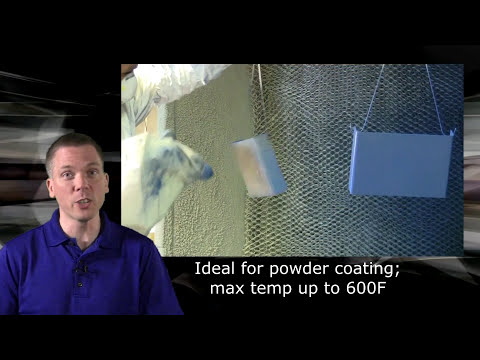 Ideal for powder coating;
max temp up to 600F